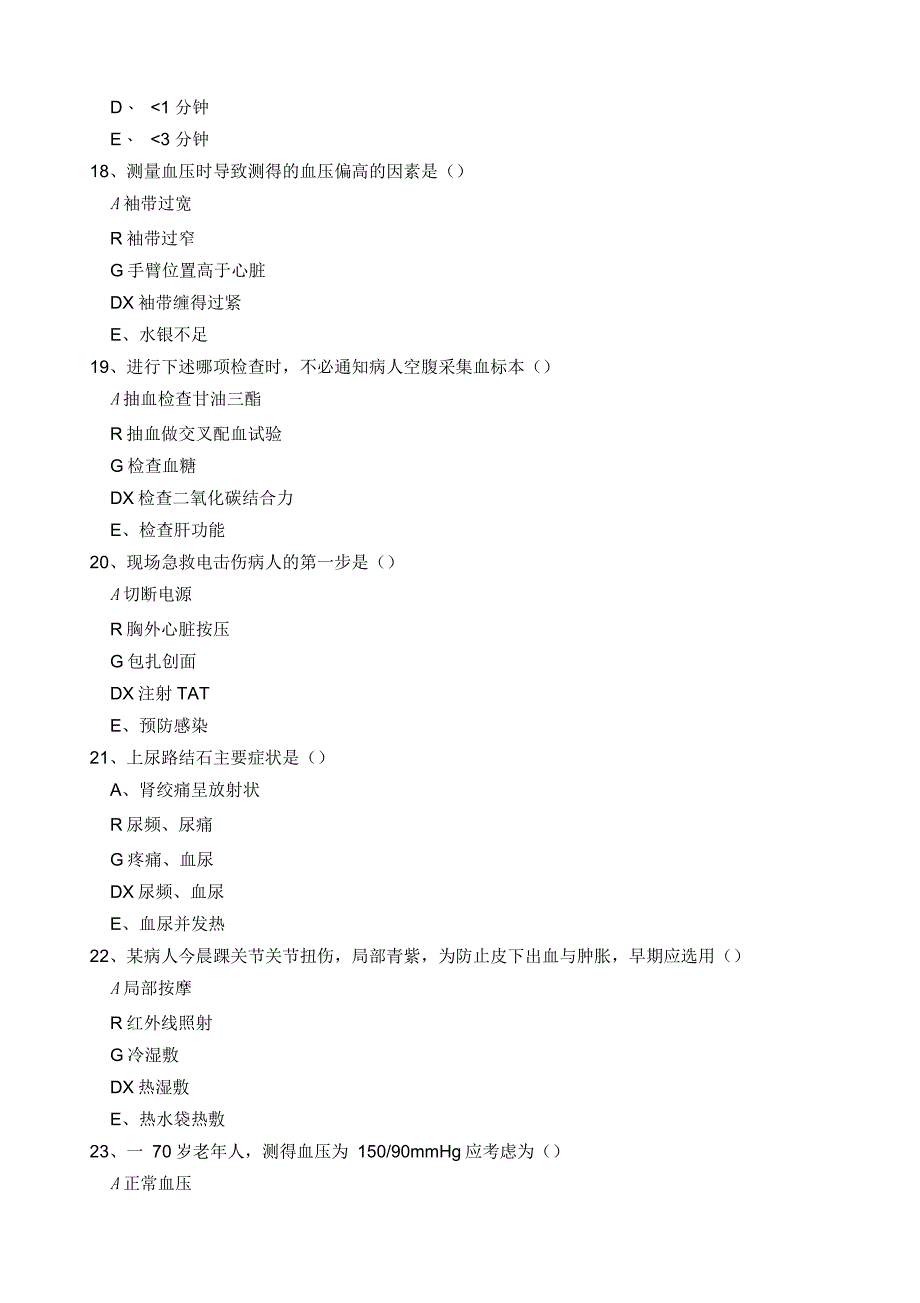 D、 <1 分钟

E、 <3 分钟

18、测量血压时导致测得的血压偏高的因素是（）

A 袖带过宽

R 袖带过窄

G 手臂位置高于心脏

DX 袖带缠得过紧

E、水银不足

19、进行下述哪项检查时，不必通知病人空腹采集血标本（）

A 抽血检查甘油三酯

R 抽血做交叉配血试验

G 检查血糖

DX 检查二氧化碳结合力

E、检查肝功能

20、现场急救电击伤病人的第一步是（）

A 切断电源

R 胸外心脏按压

G 包扎创面

DX 注射 TAT

E、预防感染

21、上尿路结石主要症状是（）

A、肾绞痛呈放射状

R 尿频、尿痛

G 疼痛、血尿

DX 尿频、血尿

E、血尿并发热

22、某病人今晨踝关节关节扭伤，局部青紫，为防止皮下出血与肿胀，早期应选用（）

A 局部按摩

R 红外线照射

G 冷湿敷

DX 热湿敷

E、热水袋热敷

23、一 70 岁老年人，测得血压为 150/90mmHg 应考虑为（）

A 正常血压